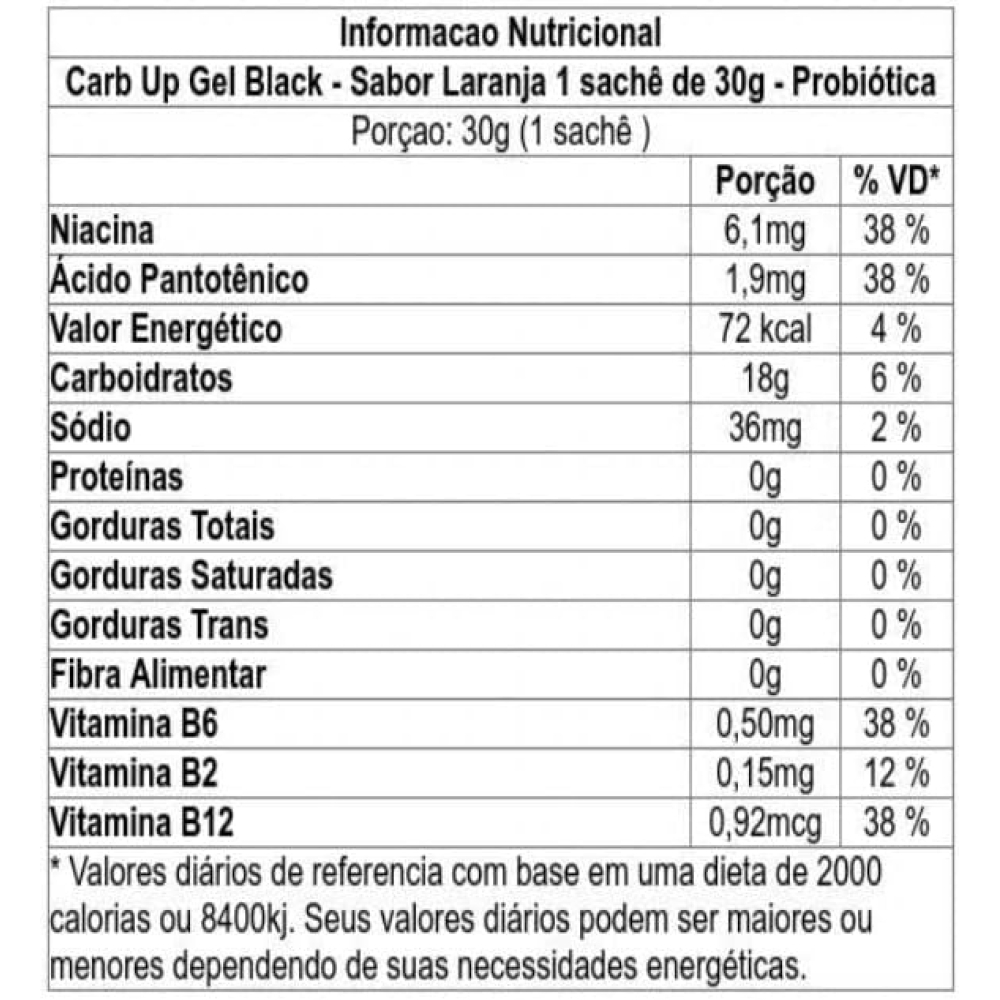 Informacao Nutricional

Carb Up Gel Black - Sabor Laranja 1 sachê de 30g - Probiótica

Porçao: 30g (1 sachê )

|  | Porção | % VD* |
|---|---|---|
| Niacina | 6,1mg | 38 % |
| Ácido Pantotênico | 1,9mg | 38 % |
| Valor Energético | 72 kcal | 4 % |
| Carboidratos | 18g | 6 % |
| Sódio | 36mg | 2 % |
| Proteínas | 0g | 0 % |
| Gorduras Totais | 0g | 0 % |
| Gorduras Saturadas | 0g | 0 % |
| Gorduras Trans | 0g | 0 % |
| Fibra Alimentar | 0g | 0 % |
| Vitamina B6 | 0,50mg | 38 % |
| Vitamina B2 | 0,15mg | 12 % |
| Vitamina B12 | 0,92mcg | 38 % |

* Valores diários de referencia com base em uma dieta de 2000 calorias ou 8400kj. Seus valores diários podem ser maiores ou menores dependendo de suas necessidades energéticas.